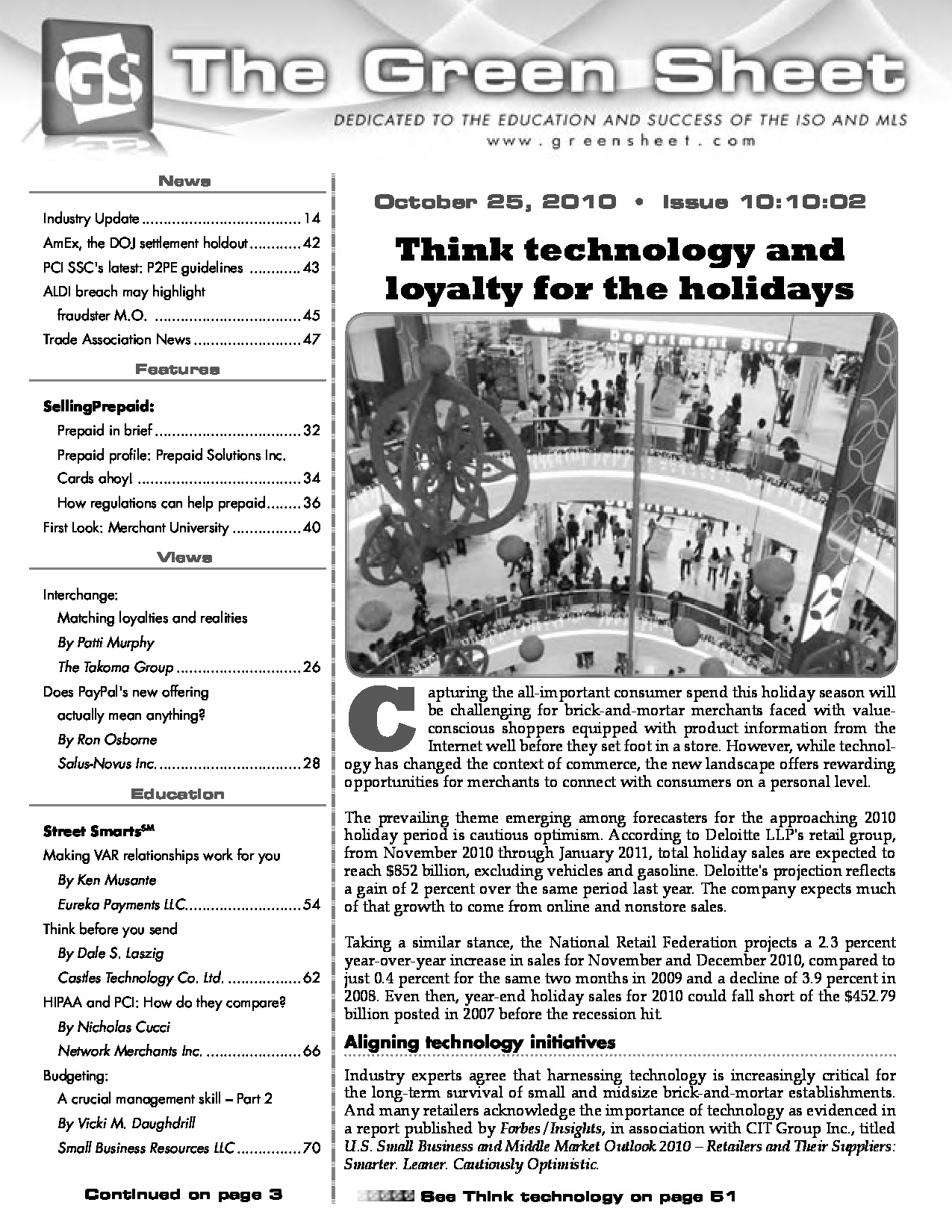 GS The Green Sheet

DEDICATED TO THE EDUCATION AND SUCCESS OF THE ISO AND MLS
www.greensheet.com

News

Industry Update 14
AmEx, the DOJ settlement holdout 42
PCI SSC's latest: P2PE guidelines 43
ALDI breach may highlight
fraudster M.O. 45
Trade Association News 47

Features

SellingPrepaid:
Prepaid in brief 32
Prepaid profile: Prepaid Solutions Inc.
Cards ahoy! 34
How regulations can help prepaid 36
First Look: Merchant University 40

Views

Interchange:
Matching loyalties and realities
By Patti Murphy
The Takoma Group 26
Does PayPal's new offering
actually mean anything?
By Ron Osborne
Salus-Novus Inc. 28

Education

Street Smarts$^{SM}$
Making VAR relationships work for you
By Ken Musante
Eureka Payments LLC 54
Think before you send
By Dale S. Laszig
Castles Technology Co. Ltd. 62
HIPAA and PCI: How do they compare?
By Nicholas Cucci
Network Merchants Inc. 66
Budgeting:
A crucial management skill – Part 2
By Vicki M. Daughdrill
Small Business Resources LLC 70

Continued on page 3

October 25, 2010 • Issue 10:10:02

Think technology and loyalty for the holidays

Department Store

Capturing the all-important consumer spend this holiday season will be challenging for brick-and-mortar merchants faced with value-conscious shoppers equipped with product information from the Internet well before they set foot in a store. However, while technology has changed the context of commerce, the new landscape offers rewarding opportunities for merchants to connect with consumers on a personal level.

The prevailing theme emerging among forecasters for the approaching 2010 holiday period is cautious optimism. According to Deloitte LLP's retail group, from November 2010 through January 2011, total holiday sales are expected to reach $852 billion, excluding vehicles and gasoline. Deloitte's projection reflects a gain of 2 percent over the same period last year. The company expects much of that growth to come from online and nonstore sales.

Taking a similar stance, the National Retail Federation projects a 2.3 percent year-over-year increase in sales for November and December 2010, compared to just 0.4 percent for the same two months in 2009 and a decline of 3.9 percent in 2008. Even then, year-end holiday sales for 2010 could fall short of the $452.79 billion posted in 2007 before the recession hit.

Aligning technology initiatives

Industry experts agree that harnessing technology is increasingly critical for the long-term survival of small and midsize brick-and-mortar establishments. And many retailers acknowledge the importance of technology as evidenced in a report published by Forbes/Insights, in association with CIT Group Inc., titled U.S. Small Business and Middle Market Outlook 2010 – Retailers and Their Suppliers: Smarter. Leaner. Cautiously Optimistic.

See Think technology on page 51